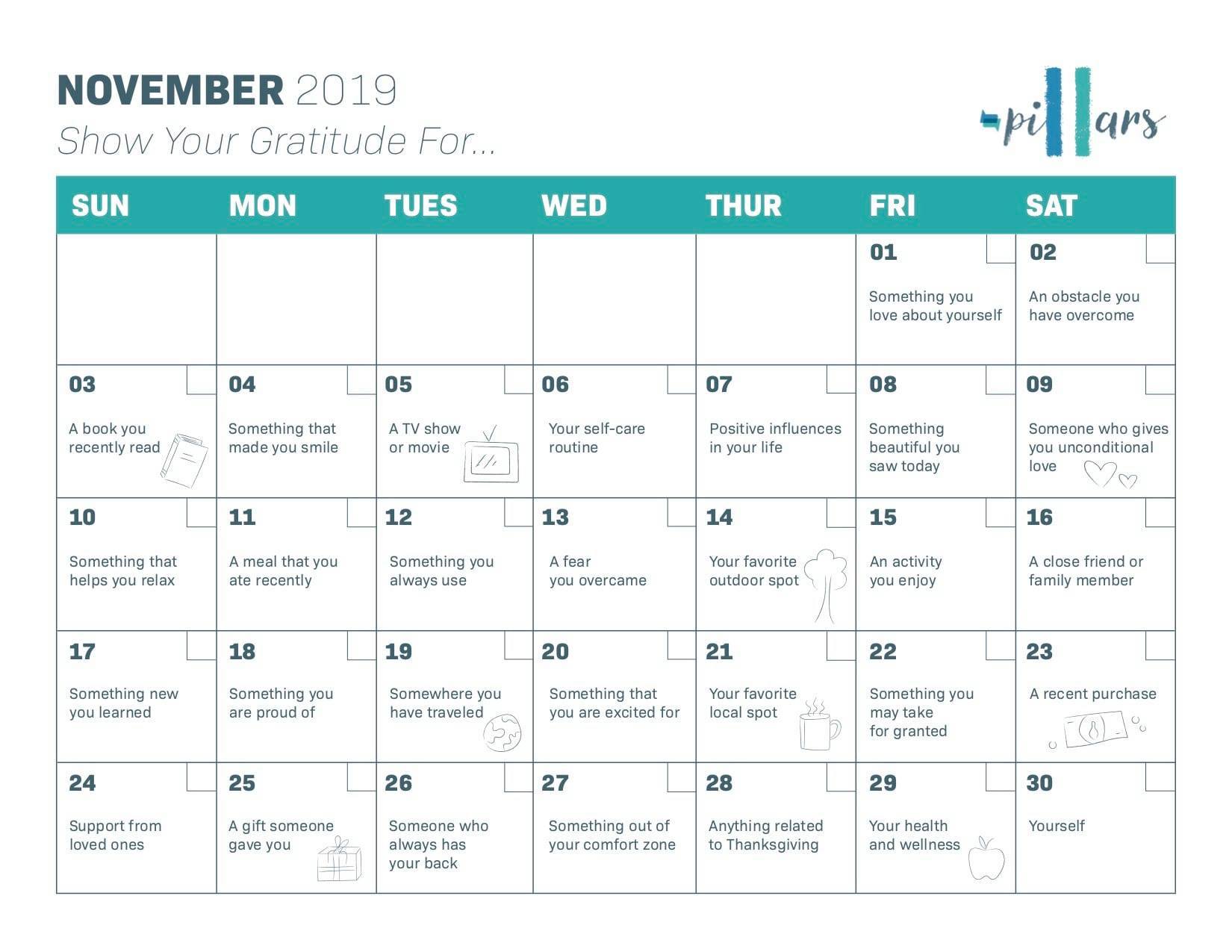 NOVEMBER 2019
Show Your Gratitude For...

pillars

| SUN | MON | TUES | WED | THUR | FRI | SAT |
|---|---|---|---|---|---|---|
| | | | | | 01 Something you love about yourself | 02 An obstacle you have overcome |
| 03 A book you recently read | 04 Something that made you smile | 05 A TV show or movie | 06 Your self-care routine | 07 Positive influences in your life | 08 Something beautiful you saw today | 09 Someone who gives you unconditional love |
| 10 Something that helps you relax | 11 A meal that you ate recently | 12 Something you always use | 13 A fear you overcame | 14 Your favorite outdoor spot | 15 An activity you enjoy | 16 A close friend or family member |
| 17 Something new you learned | 18 Something you are proud of | 19 Somewhere you have traveled | 20 Something that you are excited for | 21 Your favorite local spot | 22 Something you may take for granted | 23 A recent purchase |
| 24 Support from loved ones | 25 A gift someone gave you | 26 Someone who always has your back | 27 Something out of your comfort zone | 28 Anything related to Thanksgiving | 29 Your health and wellness | 30 Yourself |